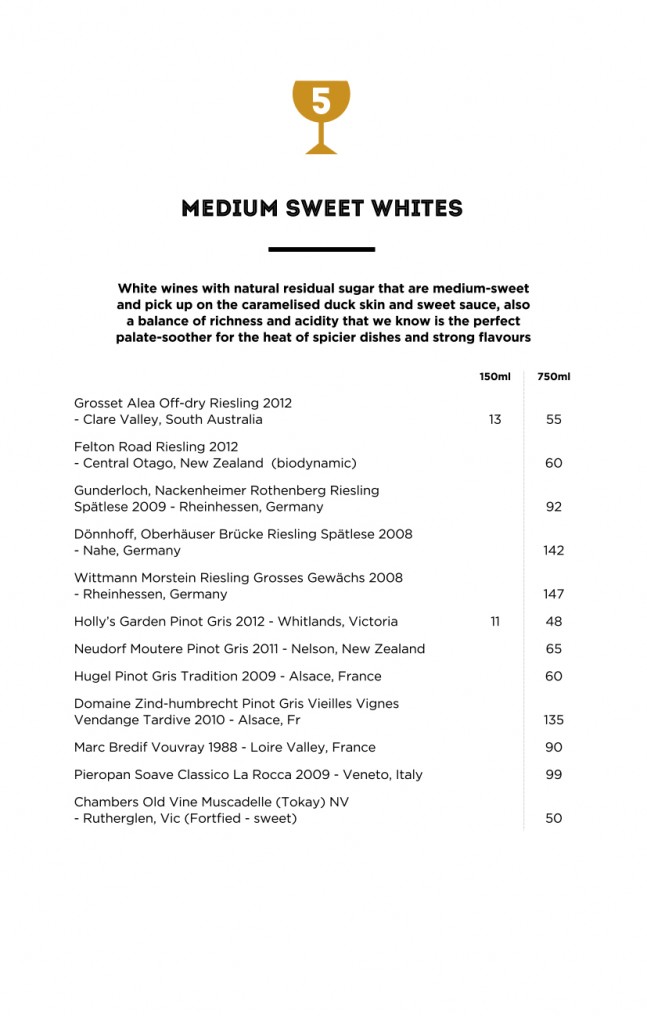 5

MEDIUM SWEET WHITES

White wines with natural residual sugar that are medium-sweet and pick up on the caramelised duck skin and sweet sauce, also a balance of richness and acidity that we know is the perfect palate-soother for the heat of spicier dishes and strong flavours

| | 150ml | 750ml |
|---|---|---|
| Grosset Alea Off-dry Riesling 2012 - Clare Valley, South Australia | 13 | 55 |
| Felton Road Riesling 2012 - Central Otago, New Zealand (biodynamic) | | 60 |
| Gunderloch, Nackenheimer Rothenberg Riesling Spätlese 2009 - Rheinhessen, Germany | | 92 |
| Dönnhoff, Oberhäuser Brücke Riesling Spätlese 2008 - Nahe, Germany | | 142 |
| Wittmann Morstein Riesling Grosses Gewächs 2008 - Rheinhessen, Germany | | 147 |
| Holly's Garden Pinot Gris 2012 - Whitlands, Victoria | 11 | 48 |
| Neudorf Moutere Pinot Gris 2011 - Nelson, New Zealand | | 65 |
| Hugel Pinot Gris Tradition 2009 - Alsace, France | | 60 |
| Domaine Zind-humbrecht Pinot Gris Vieilles Vignes Vendange Tardive 2010 - Alsace, Fr | | 135 |
| Marc Bredif Vouvray 1988 - Loire Valley, France | | 90 |
| Pieropan Soave Classico La Rocca 2009 - Veneto, Italy | | 99 |
| Chambers Old Vine Muscadelle (Tokay) NV - Rutherglen, Vic (Fortfied - sweet) | | 50 |